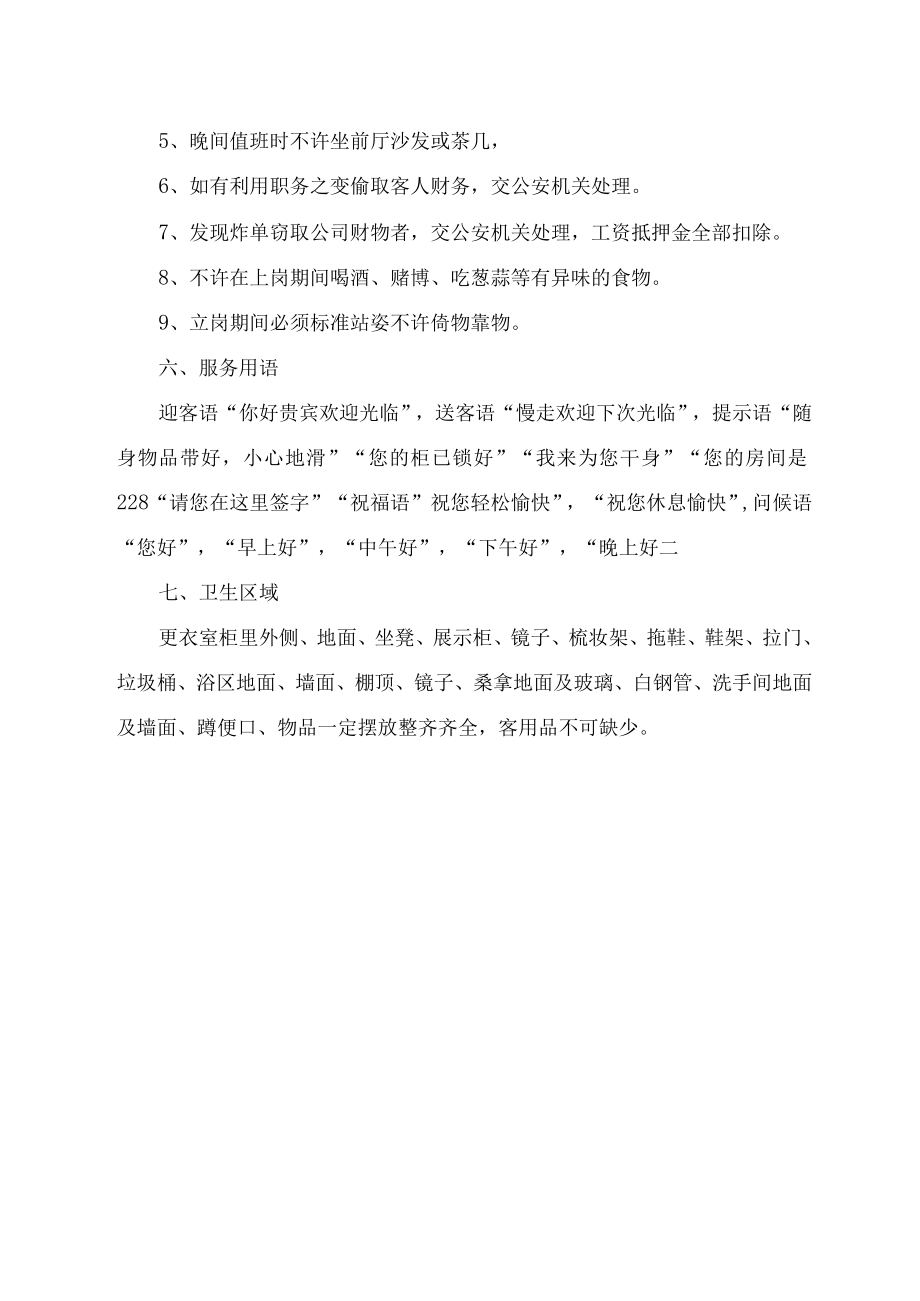 5、晚间值班时不许坐前厅沙发或茶几，

6、如有利用职务之变偷取客人财务，交公安机关处理。

7、发现炸单窃取公司财物者，交公安机关处理，工资抵押金全部扣除。

8、不许在上岗期间喝酒、赌博、吃葱蒜等有异味的食物。

9、立岗期间必须标准站姿不许倚物靠物。

六、服务用语

迎客语“你好贵宾欢迎光临”，送客语“慢走欢迎下次光临”，提示语“随身物品带好，小心地滑”“您的柜已锁好”“我来为您干身”“您的房间是228“请您在这里签字”“祝福语”祝您轻松愉快”，“祝您休息愉快”,问候语“您好”，“早上好”，“中午好”，“下午好”，“晚上好二

七、卫生区域

更衣室柜里外侧、地面、坐凳、展示柜、镜子、梳妆架、拖鞋、鞋架、拉门、垃圾桶、浴区地面、墙面、棚顶、镜子、桑拿地面及玻璃、白钢管、洗手间地面及墙面、蹲便口、物品一定摆放整齐齐全，客用品不可缺少。